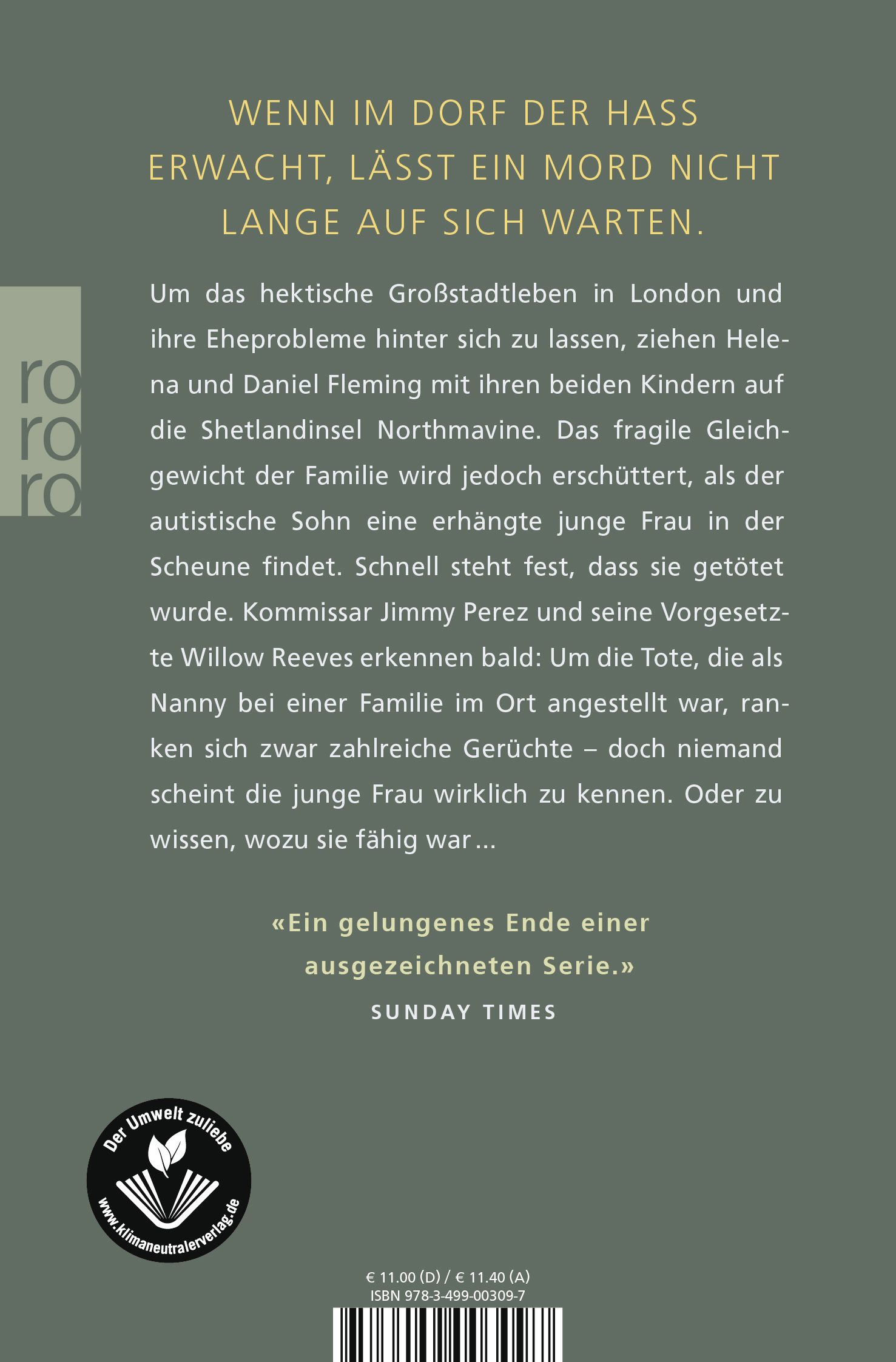 WENN IM DORF DER HASS ERWACHT, LÄSST EIN MORD NICHT LANGE AUF SICH WARTEN.

ro
ro
ro

Um das hektische Großstadtleben in London und ihre Eheprobleme hinter sich zu lassen, ziehen Helena und Daniel Fleming mit ihren beiden Kindern auf die Shetlandinsel Northmavine. Das fragile Gleichgewicht der Familie wird jedoch erschüttert, als der autistische Sohn eine erhängte junge Frau in der Scheune findet. Schnell steht fest, dass sie getötet wurde. Kommissar Jimmy Perez und seine Vorgesetzte Willow Reeves erkennen bald: Um die Tote, die als Nanny bei einer Familie im Ort angestellt war, ranken sich zwar zahlreiche Gerüchte – doch niemand scheint die junge Frau wirklich zu kennen. Oder zu wissen, wozu sie fähig war ...

«Ein gelungenes Ende einer ausgezeichneten Serie.»
SUNDAY TIMES

Der Umwelt zuliebe
www.klimaneutralerverlag.de

€ 11.00 (D) / € 11.40 (A)
ISBN 978-3-499-00309-7